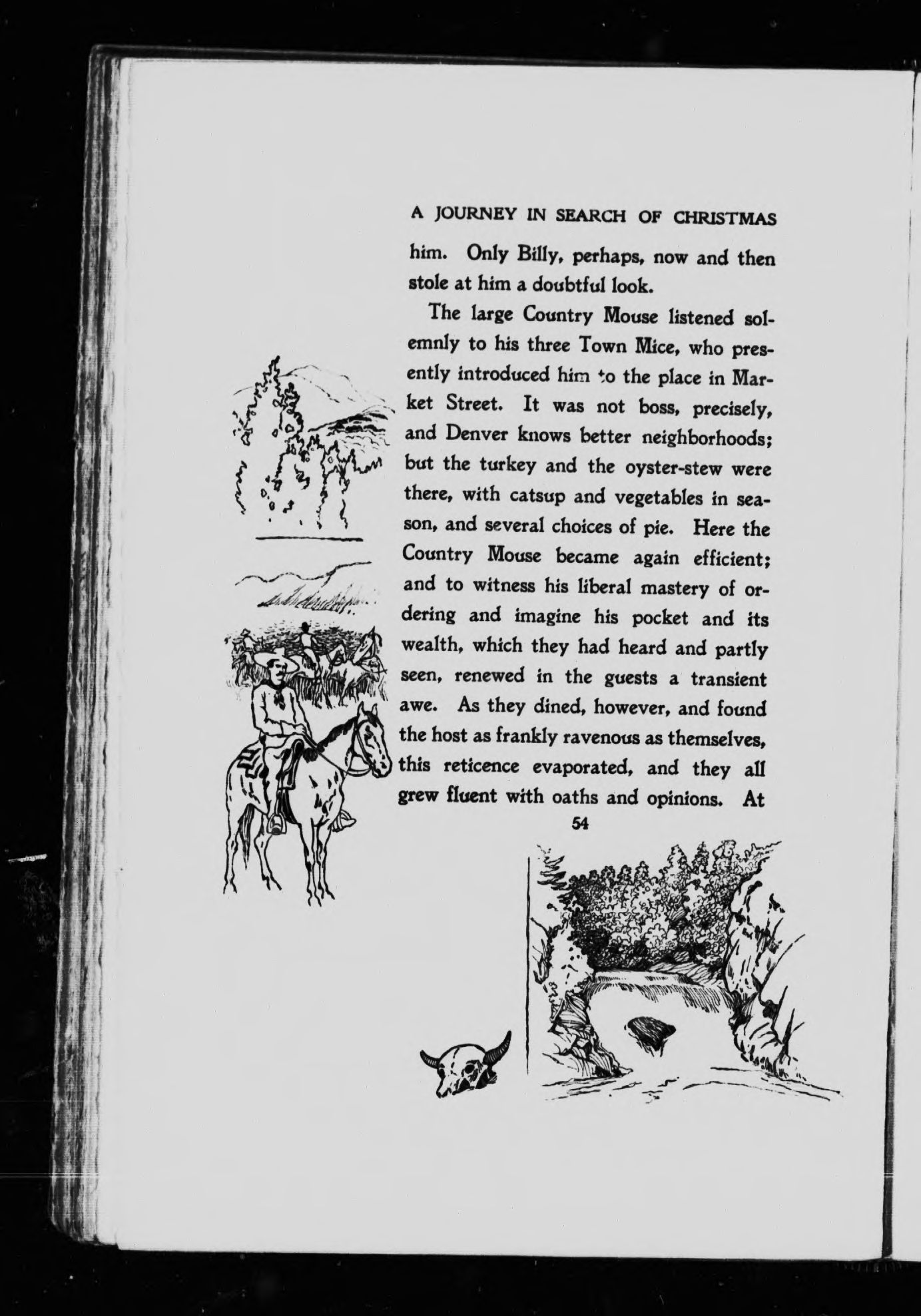 A JOURNEY IN SEARCH OF CHRISTMAS

him. Only Billy, perhaps, now and then stole at him a doubtful look.

The large Country Mouse listened solemnly to his three Town Mice, who presently introduced him to the place in Market Street. It was not boss, precisely, and Denver knows better neighborhoods; but the turkey and the oyster-stew were there, with catsup and vegetables in season, and several choices of pie. Here the Country Mouse became again efficient; and to witness his liberal mastery of ordering and imagine his pocket and its wealth, which they had heard and partly seen, renewed in the guests a transient awe. As they dined, however, and found the host as frankly ravenous as themselves, this reticence evaporated, and they all grew fluent with oaths and opinions. At

54